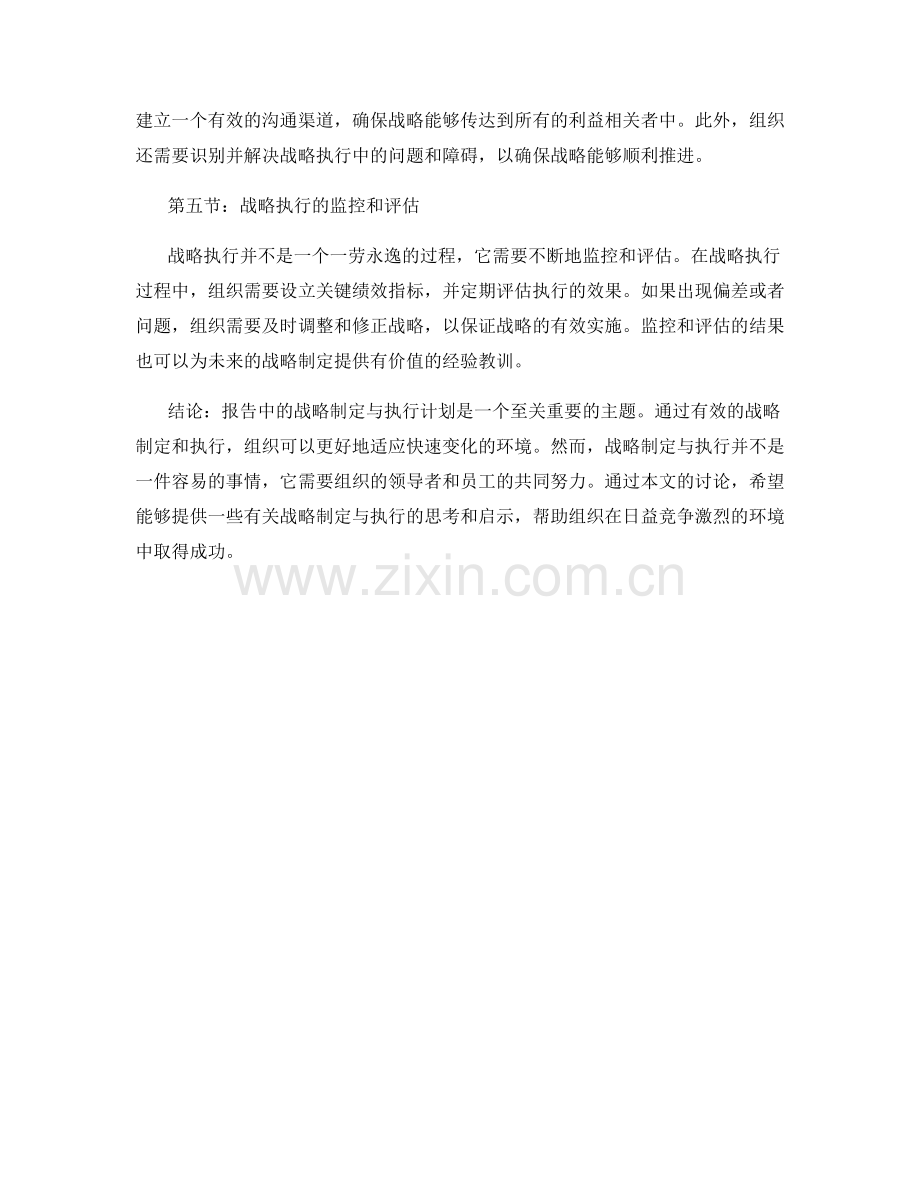 建立一个有效的沟通渠道，确保战略能够传达到所有的利益相关者中。此外，组织还需要识别并解决战略执行中的问题和障碍，以确保战略能够顺利推进。

第五节：战略执行的监控和评估

战略执行并不是一个一劳永逸的过程，它需要不断地监控和评估。在战略执行过程中，组织需要设立关键绩效指标，并定期评估执行的效果。如果出现偏差或者问题，组织需要及时调整和修正战略，以保证战略的有效实施。监控和评估的结果也可以为未来的战略制定提供有价值的经验教训。

结论：报告中的战略制定与执行计划是一个至关重要的主题。通过有效的战略制定和执行，组织可以更好地适应快速变化的环境。然而，战略制定与执行并不是一件容易的事情，它需要组织的领导者和员工的共同努力。通过本文的讨论，希望能够提供一些有关战略制定与执行的思考和启示，帮助组织在日益竞争激烈的环境中取得成功。

www.zixin.com.cn